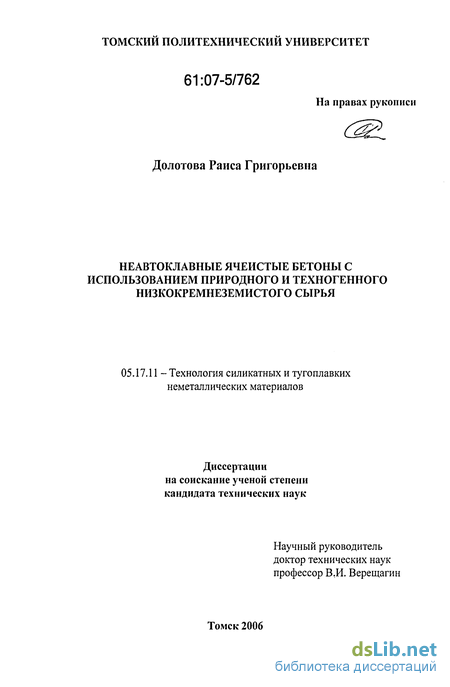 ТОМСКИЙ ПОЛИТЕХНИЧЕСКИЙ УНИВЕРСИТЕТ

61:07-5/762

На правах рукописи

Долотова Раиса Григорьевна

НЕАВТОКЛАВНЫЕ ЯЧЕИСТЫЕ БЕТОНЫ С ИСПОЛЬЗОВАНИЕМ ПРИРОДНОГО И ТЕХНОГЕННОГО НИЗКОКРЕМНЕЗЕМИСТОГО СЫРЬЯ

05.17.11 – Технология силикатных и тугоплавких неметаллических материалов

Диссертации
на соискание ученой степени
кандидата технических наук

Научный руководитель
доктор технических наук
профессор В.И. Верещагин

Томск 2006

dsLib.net
библиотека диссертаций